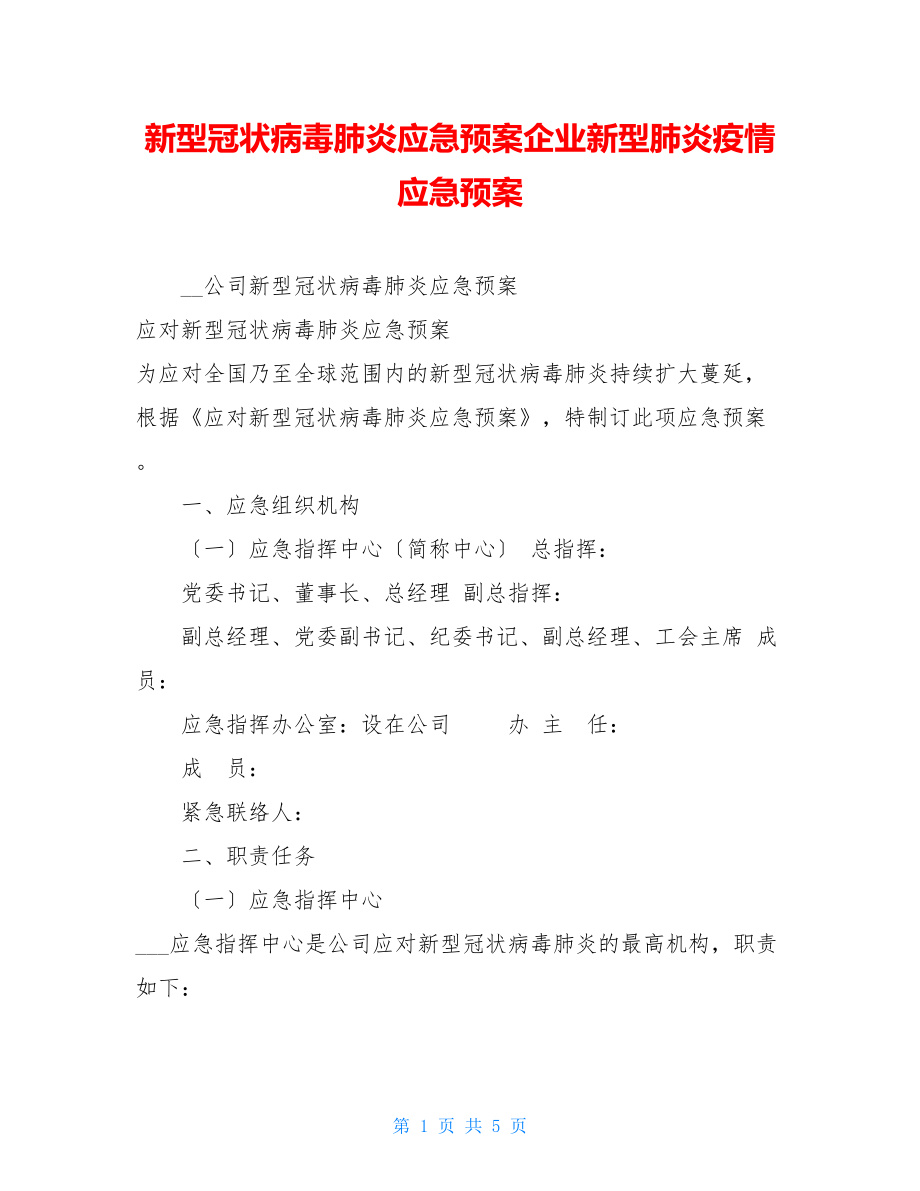 新型冠状病毒肺炎应急预案企业新型肺炎疫情应急预案

__公司新型冠状病毒肺炎应急预案

应对新型冠状病毒肺炎应急预案

为应对全国乃至全球范围内的新型冠状病毒肺炎持续扩大蔓延，根据《应对新型冠状病毒肺炎应急预案》，特制订此项应急预案。

一、应急组织机构

〔一〕应急指挥中心〔简称中心〕 总指挥：

党委书记、董事长、总经理 副总指挥：

副总经理、党委副书记、纪委书记、副总经理、工会主席 成员：

应急指挥办公室：设在公司 办 主 任：

成 员：

紧急联络人：

二、职责任务

〔一〕应急指挥中心

___应急指挥中心是公司应对新型冠状病毒肺炎的最高机构，职责如下：

第 1 页 共 5 页